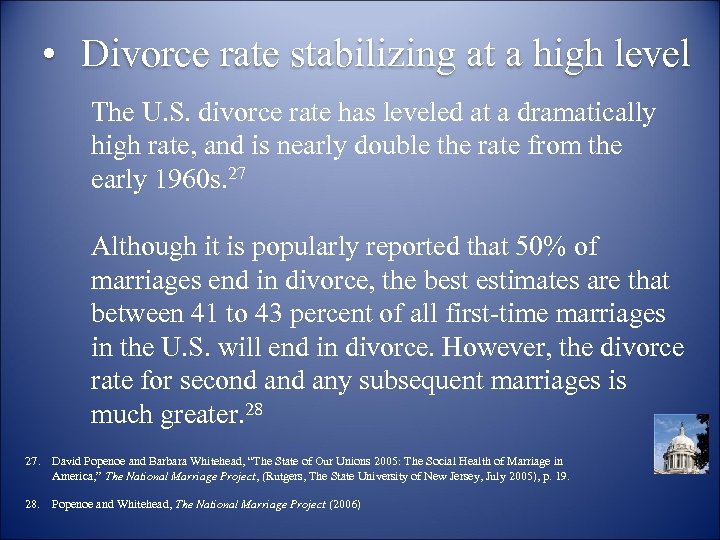 • Divorce rate stabilizing at a high level

The U.S. divorce rate has leveled at a dramatically high rate, and is nearly double the rate from the early 1960s.$^{27}$

Although it is popularly reported that 50% of marriages end in divorce, the best estimates are that between 41 to 43 percent of all first-time marriages in the U.S. will end in divorce. However, the divorce rate for second and any subsequent marriages is much greater.$^{28}$

27. David Popenoe and Barbara Whitehead, "The State of Our Unions 2005: The Social Health of Marriage in America," The National Marriage Project, (Rutgers, The State University of New Jersey, July 2005), p. 19.

28. Popenoe and Whitehead, The National Marriage Project (2006)